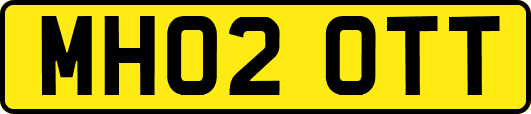 MH02 OTT